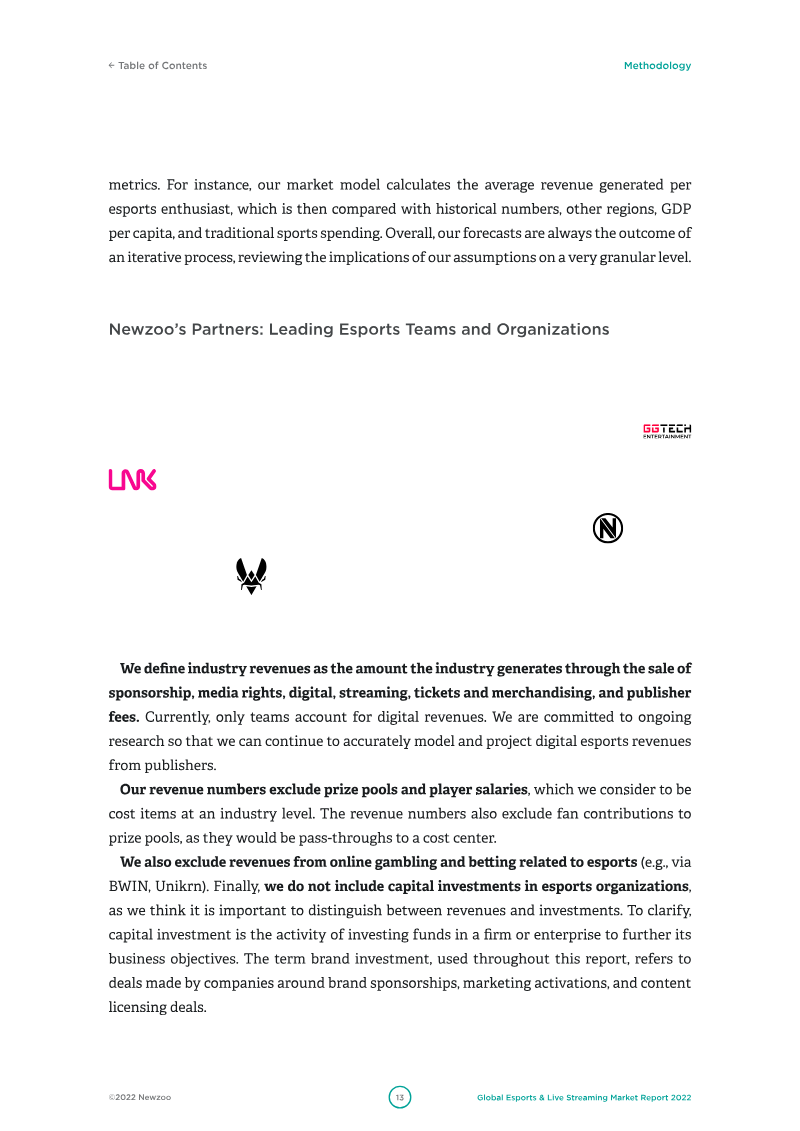 ← Table of Contents

Methodology

metrics. For instance, our market model calculates the average revenue generated per esports enthusiast, which is then compared with historical numbers, other regions, GDP per capita, and traditional sports spending. Overall, our forecasts are always the outcome of an iterative process, reviewing the implications of our assumptions on a very granular level.

Newzoo's Partners: Leading Esports Teams and Organizations

GGTECH ENTERTAINMENT

LNK

We define industry revenues as the amount the industry generates through the sale of sponsorship, media rights, digital, streaming, tickets and merchandising, and publisher fees. Currently, only teams account for digital revenues. We are committed to ongoing research so that we can continue to accurately model and project digital esports revenues from publishers.

Our revenue numbers exclude prize pools and player salaries, which we consider to be cost items at an industry level. The revenue numbers also exclude fan contributions to prize pools, as they would be pass-throughs to a cost center.

We also exclude revenues from online gambling and betting related to esports (e.g., via BWIN, Unikrn). Finally, we do not include capital investments in esports organizations, as we think it is important to distinguish between revenues and investments. To clarify, capital investment is the activity of investing funds in a firm or enterprise to further its business objectives. The term brand investment, used throughout this report, refers to deals made by companies around brand sponsorships, marketing activations, and content licensing deals.

©2022 Newzoo

13

Global Esports & Live Streaming Market Report 2022